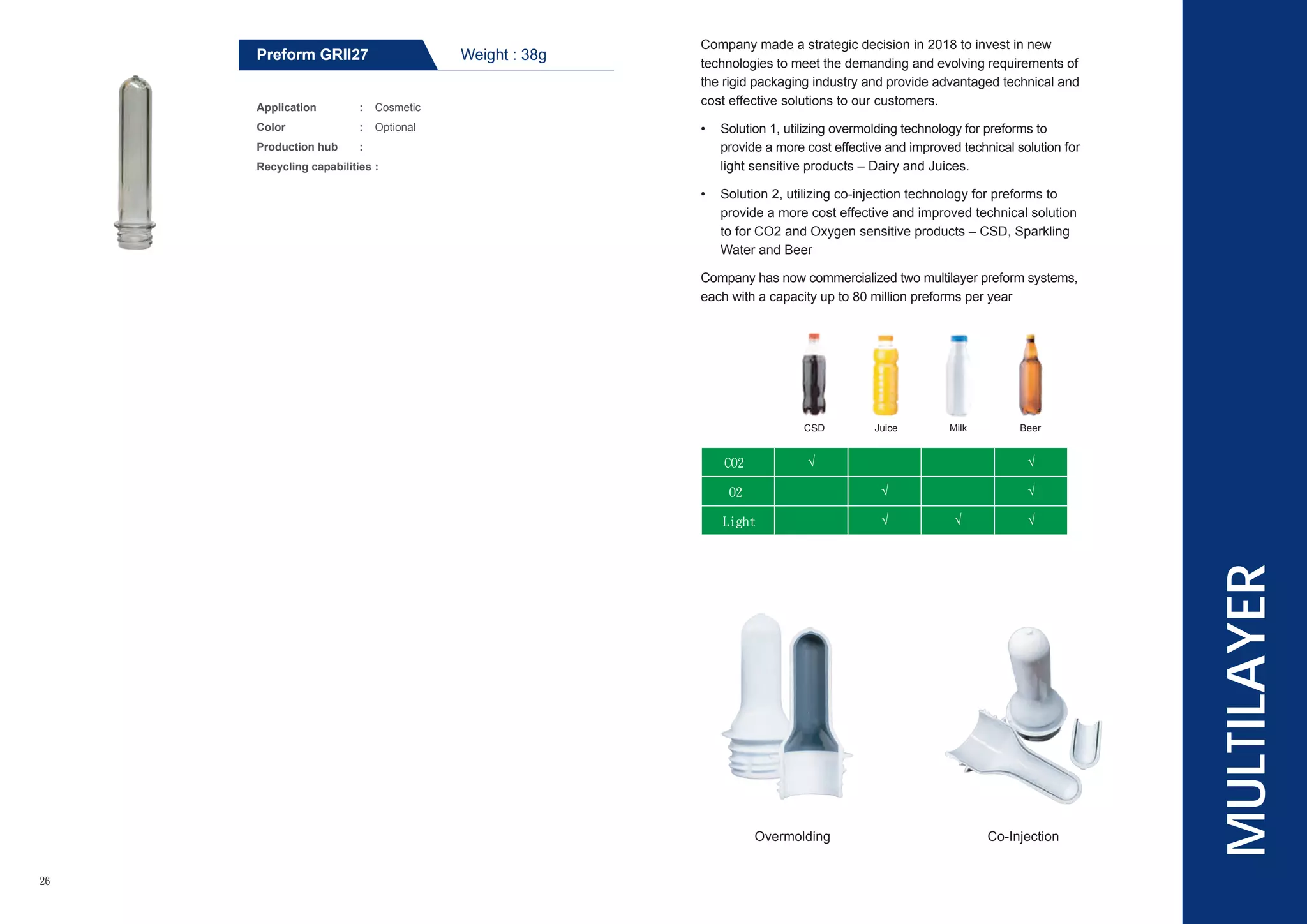 Preform GRII27 Weight : 38g

Application : Cosmetic
Color : Optional
Production hub :
Recycling capabilities :

Company made a strategic decision in 2018 to invest in new technologies to meet the demanding and evolving requirements of the rigid packaging industry and provide advantaged technical and cost effective solutions to our customers.

• Solution 1, utilizing overmolding technology for preforms to provide a more cost effective and improved technical solution for light sensitive products – Dairy and Juices.

• Solution 2, utilizing co-injection technology for preforms to provide a more cost effective and improved technical solution to for CO2 and Oxygen sensitive products – CSD, Sparkling Water and Beer

Company has now commercialized two multilayer preform systems, each with a capacity up to 80 million preforms per year

| | CSD | Juice | Milk | Beer |
|---|---|---|---|---|
| CO2 | √ | | | √ |
| O2 | | √ | | √ |
| Light | | √ | √ | √ |

Overmolding

Co-Injection

MULTILAYER

26